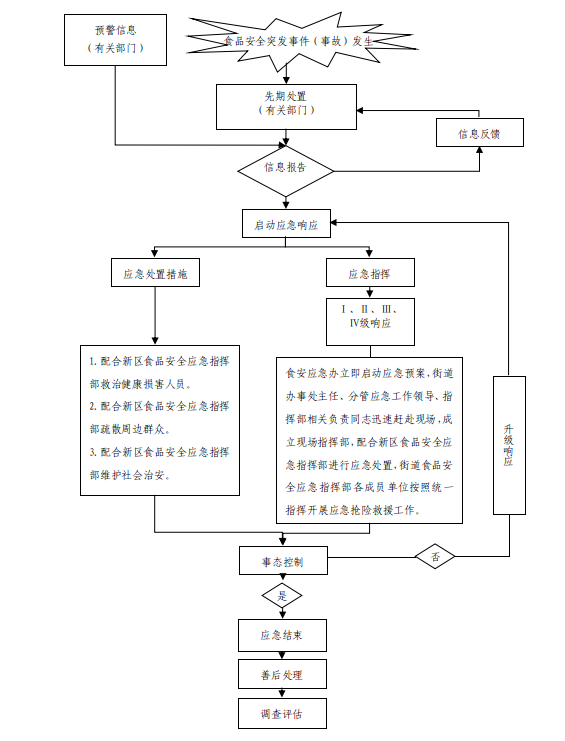 预警信息
（有关部门）

食品安全突发事件（事故）发生

先期处置
（有关部门）

信息反馈

信息报告

启动应急响应

应急处置措施

应急指挥

Ⅰ、Ⅱ、Ⅲ、Ⅳ级响应

1. 配合新区食品安全应急指挥部救治健康损害人员。
2. 配合新区食品安全应急指挥部疏散周边群众。
3. 配合新区食品安全应急指挥部维护社会治安。

食安应急办立即启动应急预案，街道办事处主任、分管应急工作领导、指挥部相关负责同志迅速赶赴现场，成立现场指挥部，配合新区食品安全应急指挥部进行应急处置，街道食品安全应急指挥部各成员单位按照统一指挥开展应急抢险救援工作。

升级响应

事态控制

否

是

应急结束

善后处理

调查评估